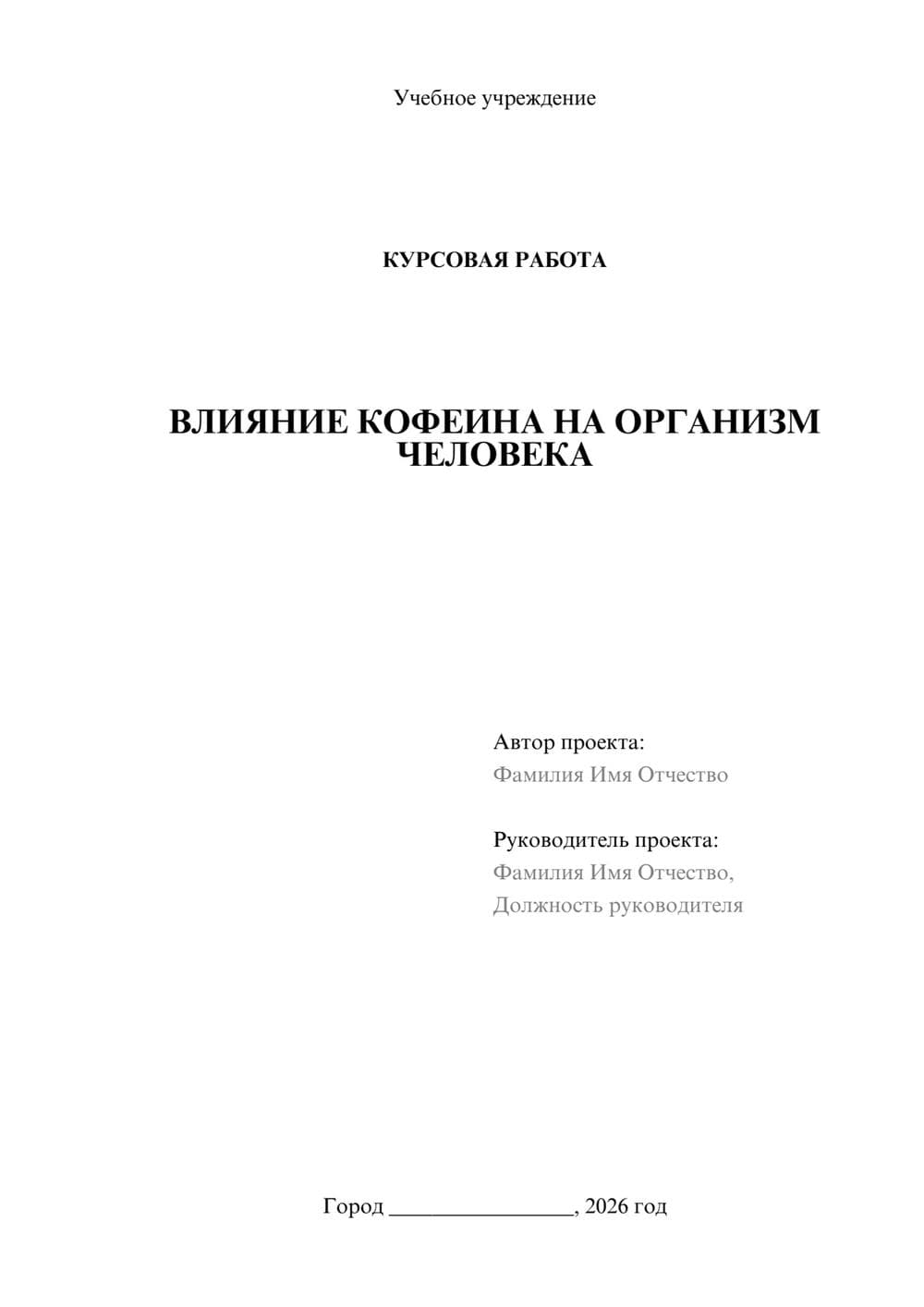 Учебное учреждение

КУРСОВАЯ РАБОТА

ВЛИЯНИЕ КОФЕИНА НА ОРГАНИЗМ ЧЕЛОВЕКА

Автор проекта:
Фамилия Имя Отчество

Руководитель проекта:
Фамилия Имя Отчество,
Должность руководителя

Город ________________, 2026 год